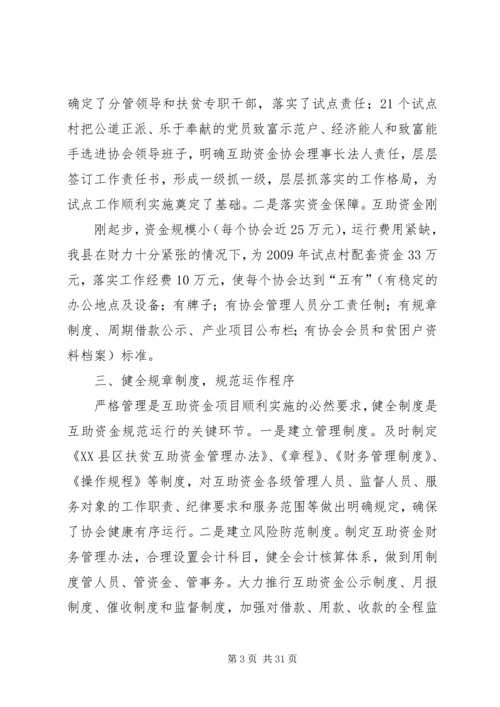 确定了分管领导和扶贫专职干部，落实了试点责任；21个试点村把公道正派、乐于奉献的党员致富示范户、经济能人和致富能手选进协会领导班子，明确互助资金协会理事长法人责任，层层签订工作责任书，形成一级抓一级，层层抓落实的工作格局，为试点工作顺利实施奠定了基础。二是落实资金保障。互助资金刚

刚起步，资金规模小（每个协会近25万元），运行费用紧缺，我县在财力十分紧张的情况下，为2009年试点村配套资金33万元，落实工作经费10万元，使每个协会达到“五有”（有稳定的办公地点及设备；有牌子；有协会管理人员分工责任制；有规章制度、周期借款公示、产业项目公布栏；有协会会员和贫困户资料档案）标准。

三、健全规章制度，规范运作程序

严格管理是互助资金项目顺利实施的必然要求，健全制度是互助资金规范运行的关键环节。一是建立管理制度。及时制定《XX县区扶贫互助资金管理办法》、《章程》、《财务管理制度》、《操作规程》等制度，对互助资金各级管理人员、监督人员、服务对象的工作职责、纪律要求和服务范围等做出明确规定，确保了协会健康有序运行。二是建立风险防范制度。制定互助资金财务管理办法，合理设置会计科目，健全会计核算体系，做到用制度管人员、管资金、管事务。大力推行互助资金公示制度、月报制度、催收制度和监督制度，加强对借款、用款、收款的全程监

第3页 共31页